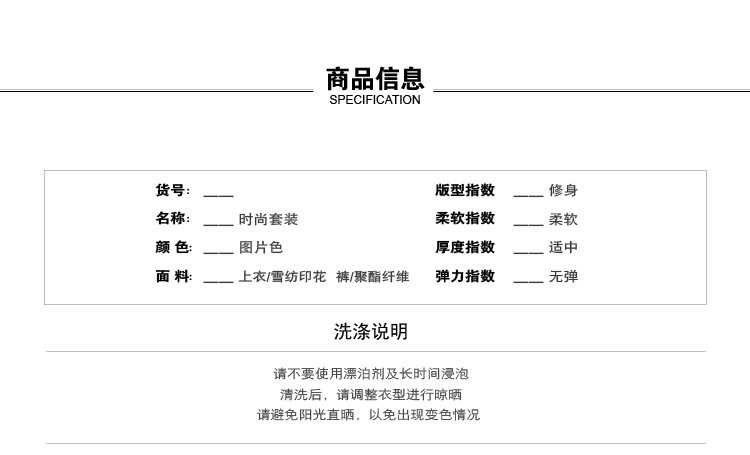 商品信息
SPECIFICATION

货号: ____
名称: ____ 时尚套装
颜 色: ____ 图片色
面 料: ____ 上衣/雪纺印花 裤/聚酯纤维

版型指数 ____ 修身
柔软指数 ____ 柔软
厚度指数 ____ 适中
弹力指数 ____ 无弹

洗涤说明

请不要使用漂泊剂及长时间浸泡
清洗后，请调整衣型进行晾晒
请避免阳光直晒，以免出现变色情况